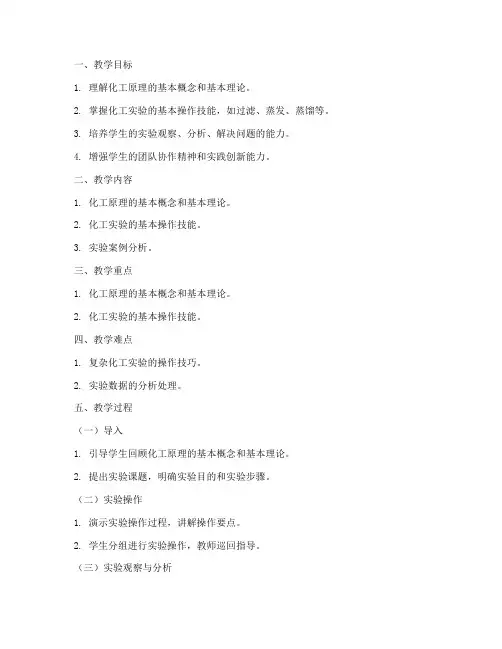 一、教学目标

1. 理解化工原理的基本概念和基本理论。

2. 掌握化工实验的基本操作技能，如过滤、蒸发、蒸馏等。

3. 培养学生的实验观察、分析、解决问题的能力。

4. 增强学生的团队协作精神和实践创新能力。

二、教学内容

1. 化工原理的基本概念和基本理论。

2. 化工实验的基本操作技能。

3. 实验案例分析。

三、教学重点

1. 化工原理的基本概念和基本理论。

2. 化工实验的基本操作技能。

四、教学难点

1. 复杂化工实验的操作技巧。

2. 实验数据的分析处理。

五、教学过程

（一）导入

1. 引导学生回顾化工原理的基本概念和基本理论。

2. 提出实验课题，明确实验目的和实验步骤。

（二）实验操作

1. 演示实验操作过程，讲解操作要点。

2. 学生分组进行实验操作，教师巡回指导。

（三）实验观察与分析